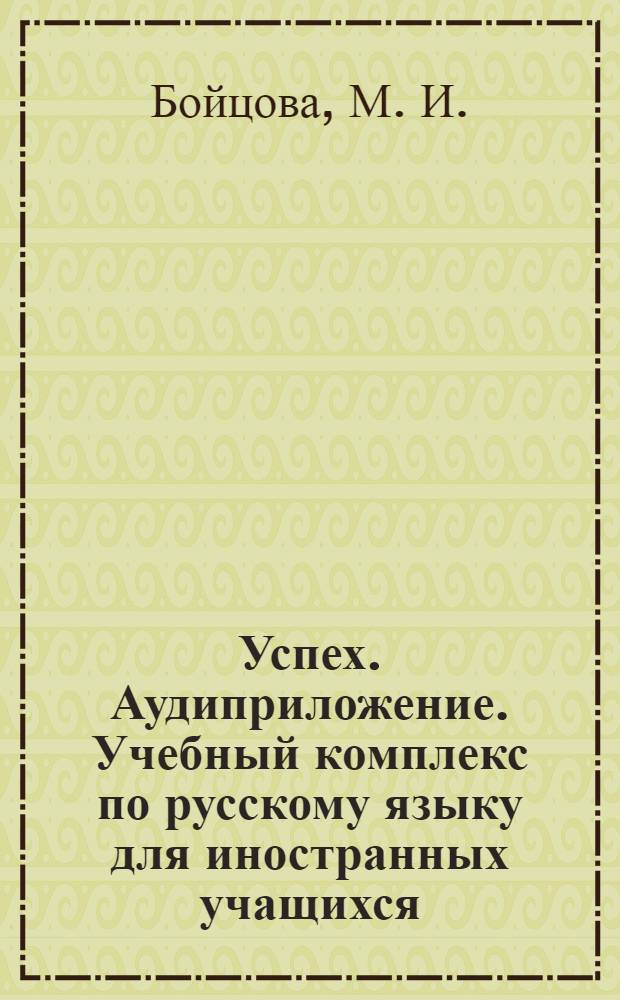 Бойцова, М. И.

Успех. Аудиприложение. Учебный комплекс по русскому языку для иностранных учащихся